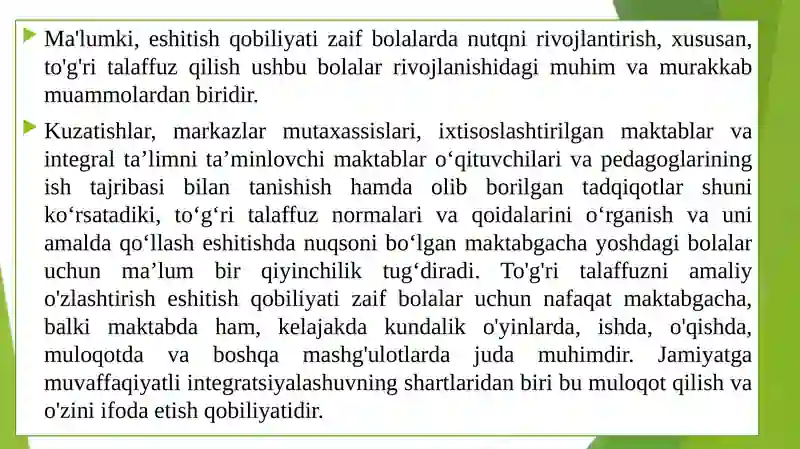 Ma'lumki, eshitish qobiliyati zaif bolalarda nutqni rivojlantirish, xususan, to'g'ri talaffuz qilish ushbu bolalar rivojlanishidagi muhim va murakkab muammolardan biridir.

Kuzatishlar, markazlar mutaxassislari, ixtisoslashtirilgan maktablar va integral ta’limni ta’minlovchi maktablar o‘qituvchilari va pedagoglarining ish tajribasi bilan tanishish hamda olib borilgan tadqiqotlar shuni ko‘rsatadiki, to‘g‘ri talaffuz normalari va qoidalarini o‘rganish va uni amalda qo‘llash eshitishda nuqsoni bo‘lgan maktabgacha yoshdagi bolalar uchun ma’lum bir qiyinchilik tug‘diradi. To'g'ri talaffuzni amaliy o'zlashtirish eshitish qobiliyati zaif bolalar uchun nafaqat maktabgacha, balki maktabda ham, kelajakda kundalik o'yinlarda, ishda, o'qishda, muloqotda va boshqa mashg'ulotlarda juda muhimdir. Jamiyatga muvaffaqiyatli integratsiyalashuvning shartlaridan biri bu muloqot qilish va o'zini ifoda etish qobiliyatidir.